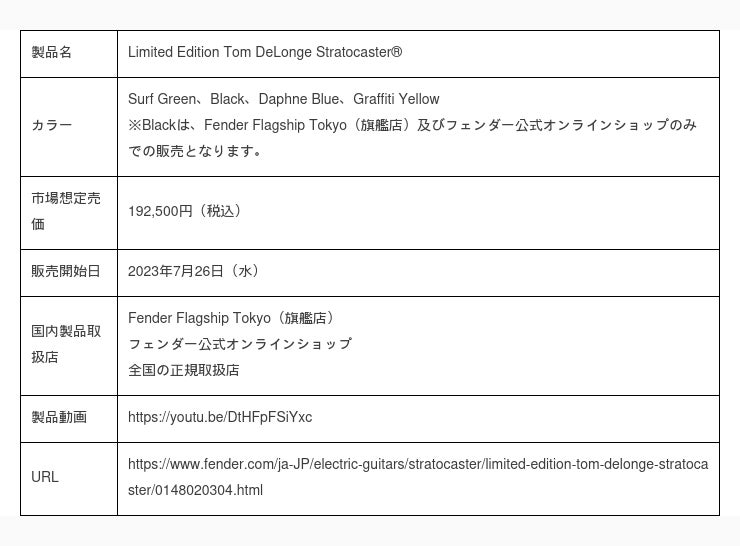 | 製品名 | Limited Edition Tom DeLonge Stratocaster® |
|---|---|
| カラー | Surf Green、Black、Daphne Blue、Graffiti Yellow ※Blackは、Fender Flagship Tokyo（旗艦店）及びフェンダー公式オンラインショップのみでの販売となります。 |
| 市場想定売価 | 192,500円（税込） |
| 販売開始日 | 2023年7月26日（水） |
| 国内製品取扱店 | Fender Flagship Tokyo（旗艦店） フェンダー公式オンラインショップ 全国の正規取扱店 |
| 製品動画 | https://youtu.be/DtHFpFSiYxc |
| URL | https://www.fender.com/ja-JP/electric-guitars/stratocaster/limited-edition-tom-delonge-stratocaster/0148020304.html |